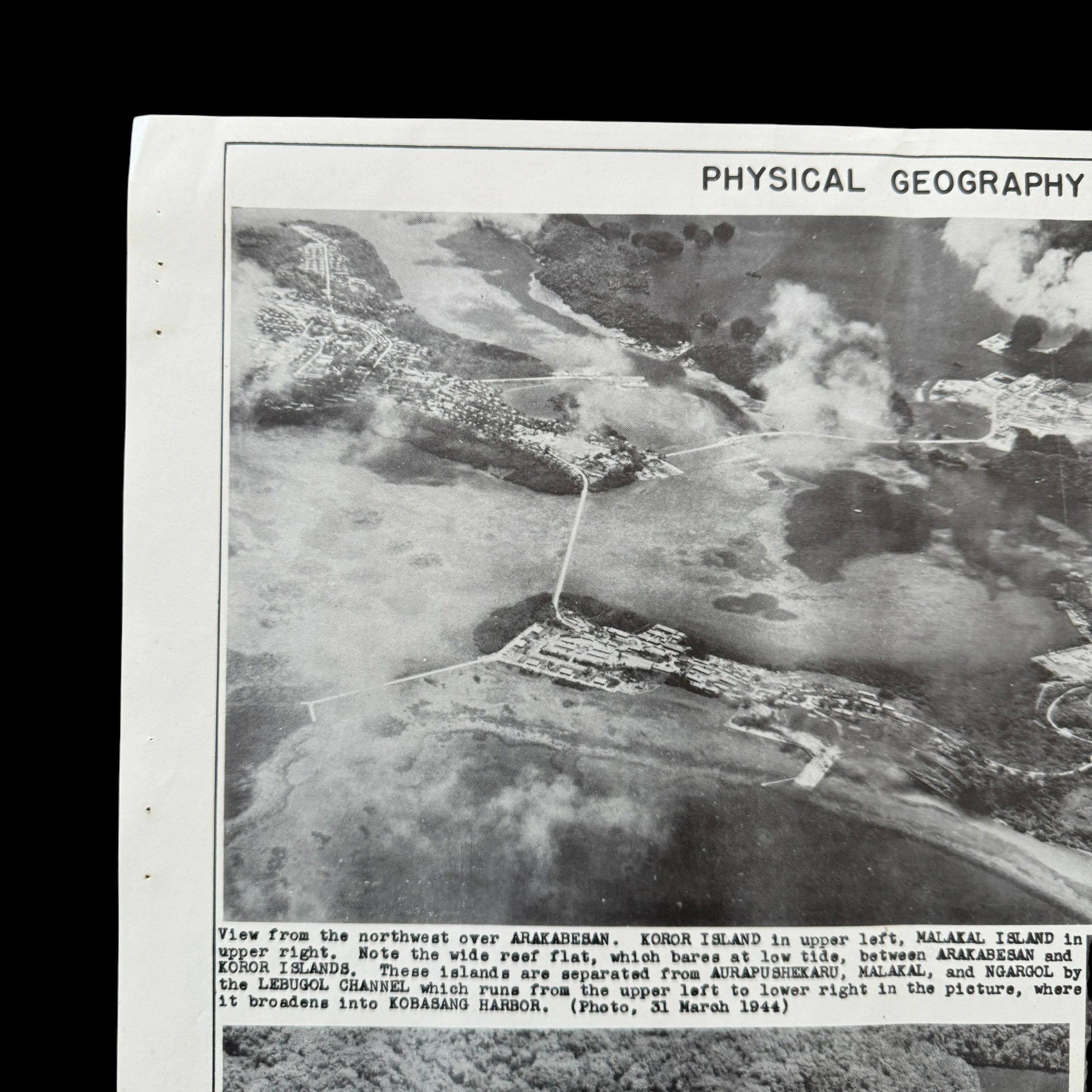 PHYSICAL GEOGRAPHY

View from the northwest over ARAKABESAN. KOROR ISLAND in upper left, MALAKAL ISLAND in upper right. Note the wide reef flat, which bares at low tide, between ARAKABESAN and KOROR ISLANDS. These islands are separated from AURAPUSHEKARU, MALAKAL, and NGARGOL by the LEBUGOL CHANNEL which runs from the upper left to lower right in the picture, where it broadens into KOBASANG HARBOR. (Photo, 31 March 1944)